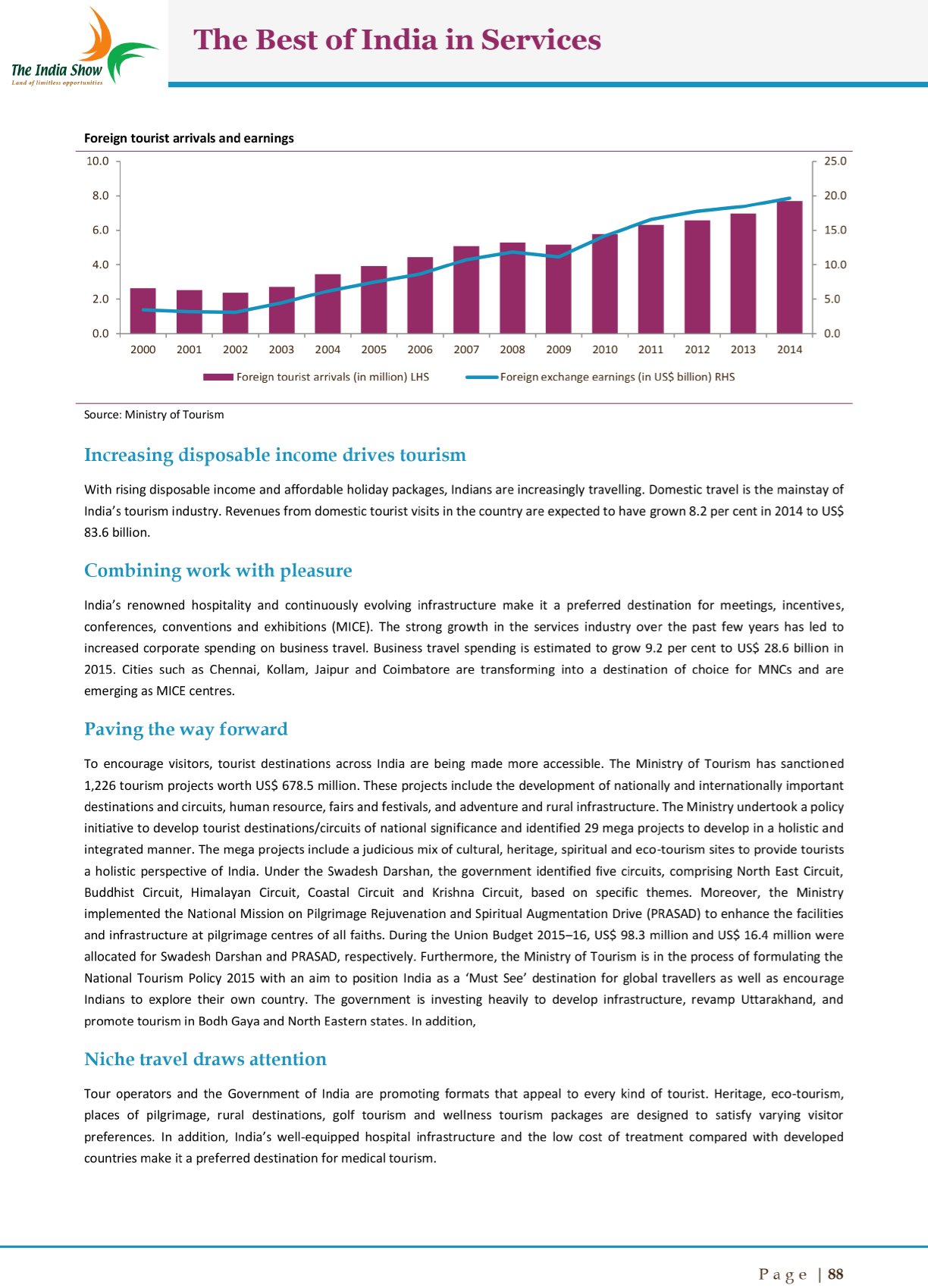 The India Show
Land of limitless opportunities

The Best of India in Services

Foreign tourist arrivals and earnings

10.0
8.0
6.0
4.0
2.0
0.0

25.0
20.0
15.0
10.0
5.0
0.0

2000 2001 2002 2003 2004 2005 2006 2007 2008 2009 2010 2011 2012 2013 2014

Foreign tourist arrivals (in million) LHS
Foreign exchange earnings (in US$ billion) RHS

Source: Ministry of Tourism

Increasing disposable income drives tourism

With rising disposable income and affordable holiday packages, Indians are increasingly travelling. Domestic travel is the mainstay of India's tourism industry. Revenues from domestic tourist visits in the country are expected to have grown 8.2 per cent in 2014 to US$ 83.6 billion.

Combining work with pleasure

India's renowned hospitality and continuously evolving infrastructure make it a preferred destination for meetings, incentives, conferences, conventions and exhibitions (MICE). The strong growth in the services industry over the past few years has led to increased corporate spending on business travel. Business travel spending is estimated to grow 9.2 per cent to US$ 28.6 billion in 2015. Cities such as Chennai, Kollam, Jaipur and Coimbatore are transforming into a destination of choice for MNCs and are emerging as MICE centres.

Paving the way forward

To encourage visitors, tourist destinations across India are being made more accessible. The Ministry of Tourism has sanctioned 1,226 tourism projects worth US$ 678.5 million. These projects include the development of nationally and internationally important destinations and circuits, human resource, fairs and festivals, and adventure and rural infrastructure. The Ministry undertook a policy initiative to develop tourist destinations/circuits of national significance and identified 29 mega projects to develop in a holistic and integrated manner. The mega projects include a judicious mix of cultural, heritage, spiritual and eco-tourism sites to provide tourists a holistic perspective of India. Under the Swadesh Darshan, the government identified five circuits, comprising North East Circuit, Buddhist Circuit, Himalayan Circuit, Coastal Circuit and Krishna Circuit, based on specific themes. Moreover, the Ministry implemented the National Mission on Pilgrimage Rejuvenation and Spiritual Augmentation Drive (PRASAD) to enhance the facilities and infrastructure at pilgrimage centres of all faiths. During the Union Budget 2015–16, US$ 98.3 million and US$ 16.4 million were allocated for Swadesh Darshan and PRASAD, respectively. Furthermore, the Ministry of Tourism is in the process of formulating the National Tourism Policy 2015 with an aim to position India as a 'Must See' destination for global travellers as well as encourage Indians to explore their own country. The government is investing heavily to develop infrastructure, revamp Uttarakhand, and promote tourism in Bodh Gaya and North Eastern states. In addition,

Niche travel draws attention

Tour operators and the Government of India are promoting formats that appeal to every kind of tourist. Heritage, eco-tourism, places of pilgrimage, rural destinations, golf tourism and wellness tourism packages are designed to satisfy varying visitor preferences. In addition, India's well-equipped hospital infrastructure and the low cost of treatment compared with developed countries make it a preferred destination for medical tourism.

Page | 88